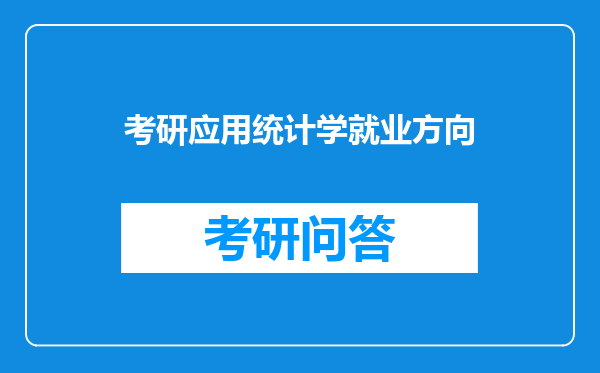 考研应用统计学就业方向

考研问答